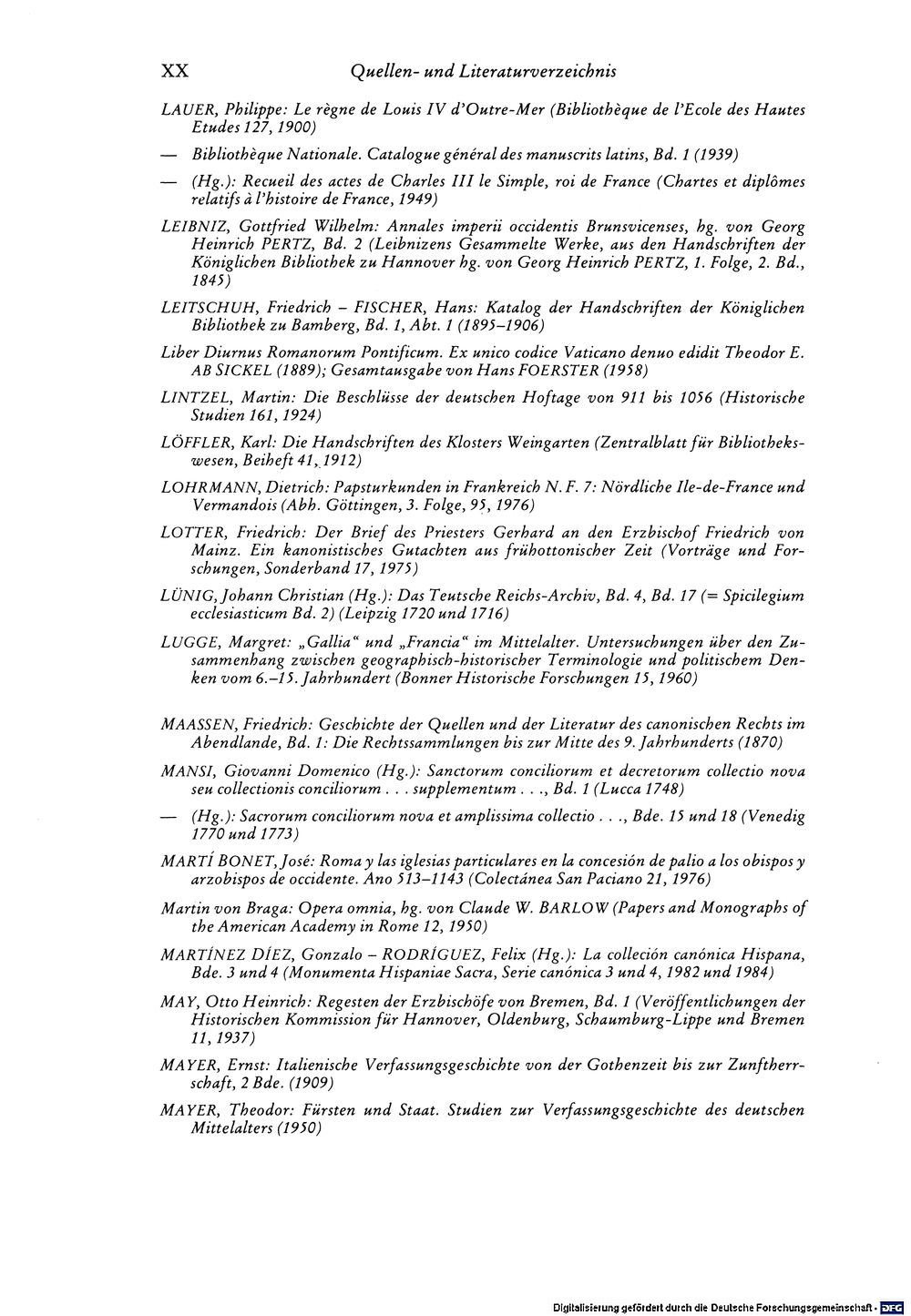 XX Quellen- und Literaturverzeichnis

LAUER, Philippe: Le règne de Louis IV d'Outre-Mer (Bibliothèque de l'Ecole des Hautes Etudes 127, 1900)

— Bibliothèque Nationale. Catalogue général des manuscrits latins, Bd. 1 (1939)

— (Hg.): Recueil des actes de Charles III le Simple, roi de France (Chartes et diplômes relatifs à l'histoire de France, 1949)

LEIBNIZ, Gottfried Wilhelm: Annales imperii occidentis Brunsvicenses, hg. von Georg Heinrich PERTZ, Bd. 2 (Leibnizens Gesammelte Werke, aus den Handschriften der Königlichen Bibliothek zu Hannover hg. von Georg Heinrich PERTZ, 1. Folge, 2. Bd., 1845)

LEITSCHUH, Friedrich – FISCHER, Hans: Katalog der Handschriften der Königlichen Bibliothek zu Bamberg, Bd. 1, Abt. 1 (1895–1906)

Liber Diurnus Romanorum Pontificum. Ex unico codice Vaticano denuo edidit Theodor E. AB SICKEL (1889); Gesamtausgabe von Hans FOERSTER (1958)

LINTZEL, Martin: Die Beschlüsse der deutschen Hoftage von 911 bis 1056 (Historische Studien 161, 1924)

LÖFFLER, Karl: Die Handschriften des Klosters Weingarten (Zentralblatt für Bibliothekswesen, Beiheft 41, 1912)

LOHRMANN, Dietrich: Papsturkunden in Frankreich N. F. 7: Nördliche Ile-de-France und Vermandois (Abh. Göttingen, 3. Folge, 95, 1976)

LOTTER, Friedrich: Der Brief des Priesters Gerhard an den Erzbischof Friedrich von Mainz. Ein kanonistisches Gutachten aus frühottonischer Zeit (Vorträge und Forschungen, Sonderband 17, 1975)

LÜNIG, Johann Christian (Hg.): Das Teutsche Reichs-Archiv, Bd. 4, Bd. 17 (= Spicilegium ecclesiasticum Bd. 2) (Leipzig 1720 und 1716)

LUGGE, Margret: „Gallia“ und „Francia“ im Mittelalter. Untersuchungen über den Zusammenhang zwischen geographisch-historischer Terminologie und politischem Denken vom 6.–15. Jahrhundert (Bonner Historische Forschungen 15, 1960)

MAASSEN, Friedrich: Geschichte der Quellen und der Literatur des canonischen Rechts im Abendlande, Bd. 1: Die Rechtssammlungen bis zur Mitte des 9. Jahrhunderts (1870)

MANSI, Giovanni Domenico (Hg.): Sanctorum conciliorum et decretorum collectio nova seu collectionis conciliorum . . . supplementum . . ., Bd. 1 (Lucca 1748)

— (Hg.): Sacrorum conciliorum nova et amplissima collectio . . ., Bde. 15 und 18 (Venedig 1770 und 1773)

MARTÍ BONET, José: Roma y las iglesias particulares en la concesión de palio a los obispos y arzobispos de occidente. Ano 513–1143 (Colectánea San Paciano 21, 1976)

Martin von Braga: Opera omnia, hg. von Claude W. BARLOW (Papers and Monographs of the American Academy in Rome 12, 1950)

MARTÍNEZ DÍEZ, Gonzalo – RODRÍGUEZ, Felix (Hg.): La colleción canónica Hispana, Bde. 3 und 4 (Monumenta Hispaniae Sacra, Serie canónica 3 und 4, 1982 und 1984)

MAY, Otto Heinrich: Regesten der Erzbischöfe von Bremen, Bd. 1 (Veröffentlichungen der Historischen Kommission für Hannover, Oldenburg, Schaumburg-Lippe und Bremen 11, 1937)

MAYER, Ernst: Italienische Verfassungsgeschichte von der Gothenzeit bis zur Zunftherrschaft, 2 Bde. (1909)

MAYER, Theodor: Fürsten und Staat. Studien zur Verfassungsgeschichte des deutschen Mittelalters (1950)

Digitalisierung gefördert durch die Deutsche Forschungsgemeinschaft · DFG